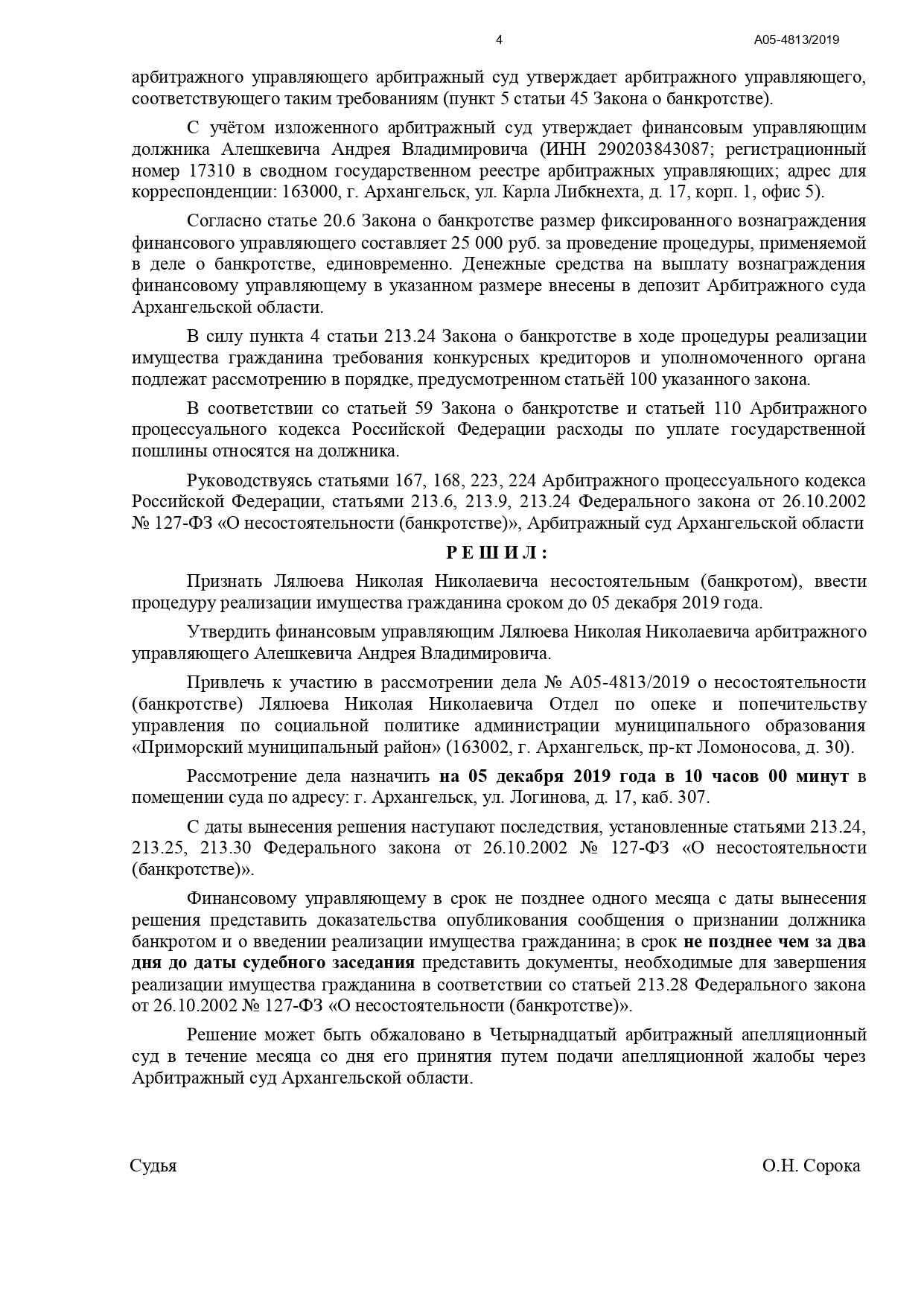 4

А05-4813/2019

арбитражного управляющего арбитражный суд утверждает арбитражного управляющего, соответствующего таким требованиям (пункт 5 статьи 45 Закона о банкротстве).

С учётом изложенного арбитражный суд утверждает финансовым управляющим должника Алешкевича Андрея Владимировича (ИНН 290203843087; регистрационный номер 17310 в сводном государственном реестре арбитражных управляющих; адрес для корреспонденции: 163000, г. Архангельск, ул. Карла Либкнехта, д. 17, корп. 1, офис 5).

Согласно статье 20.6 Закона о банкротстве размер фиксированного вознаграждения финансового управляющего составляет 25 000 руб. за проведение процедуры, применяемой в деле о банкротстве, единовременно. Денежные средства на выплату вознаграждения финансовому управляющему в указанном размере внесены в депозит Арбитражного суда Архангельской области.

В силу пункта 4 статьи 213.24 Закона о банкротстве в ходе процедуры реализации имущества гражданина требования конкурсных кредиторов и уполномоченного органа подлежат рассмотрению в порядке, предусмотренном статьёй 100 указанного закона.

В соответствии со статьей 59 Закона о банкротстве и статьей 110 Арбитражного процессуального кодекса Российской Федерации расходы по уплате государственной пошлины относятся на должника.

Руководствуясь статьями 167, 168, 223, 224 Арбитражного процессуального кодекса Российской Федерации, статьями 213.6, 213.9, 213.24 Федерального закона от 26.10.2002 № 127-ФЗ «О несостоятельности (банкротстве)», Арбитражный суд Архангельской области

Р Е Ш И Л :

Признать Лялюева Николая Николаевича несостоятельным (банкротом), ввести процедуру реализации имущества гражданина сроком до 05 декабря 2019 года.

Утвердить финансовым управляющим Лялюева Николая Николаевича арбитражного управляющего Алешкевича Андрея Владимировича.

Привлечь к участию в рассмотрении дела № А05-4813/2019 о несостоятельности (банкротстве) Лялюева Николая Николаевича Отдел по опеке и попечительству управления по социальной политике администрации муниципального образования «Приморский муниципальный район» (163002, г. Архангельск, пр-кт Ломоносова, д. 30).

Рассмотрение дела назначить на 05 декабря 2019 года в 10 часов 00 минут в помещении суда по адресу: г. Архангельск, ул. Логинова, д. 17, каб. 307.

С даты вынесения решения наступают последствия, установленные статьями 213.24, 213.25, 213.30 Федерального закона от 26.10.2002 № 127-ФЗ «О несостоятельности (банкротстве)».

Финансовому управляющему в срок не позднее одного месяца с даты вынесения решения представить доказательства опубликования сообщения о признании должника банкротом и о введении реализации имущества гражданина; в срок не позднее чем за два дня до даты судебного заседания представить документы, необходимые для завершения реализации имущества гражданина в соответствии со статьей 213.28 Федерального закона от 26.10.2002 № 127-ФЗ «О несостоятельности (банкротстве)».

Решение может быть обжаловано в Четырнадцатый арбитражный апелляционный суд в течение месяца со дня его принятия путем подачи апелляционной жалобы через Арбитражный суд Архангельской области.

Судья

О.Н. Сорока